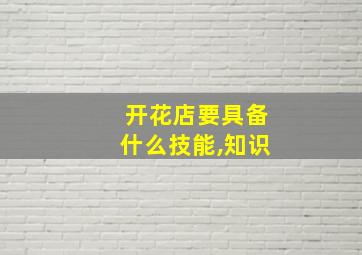 开花店要具备什么技能,知识